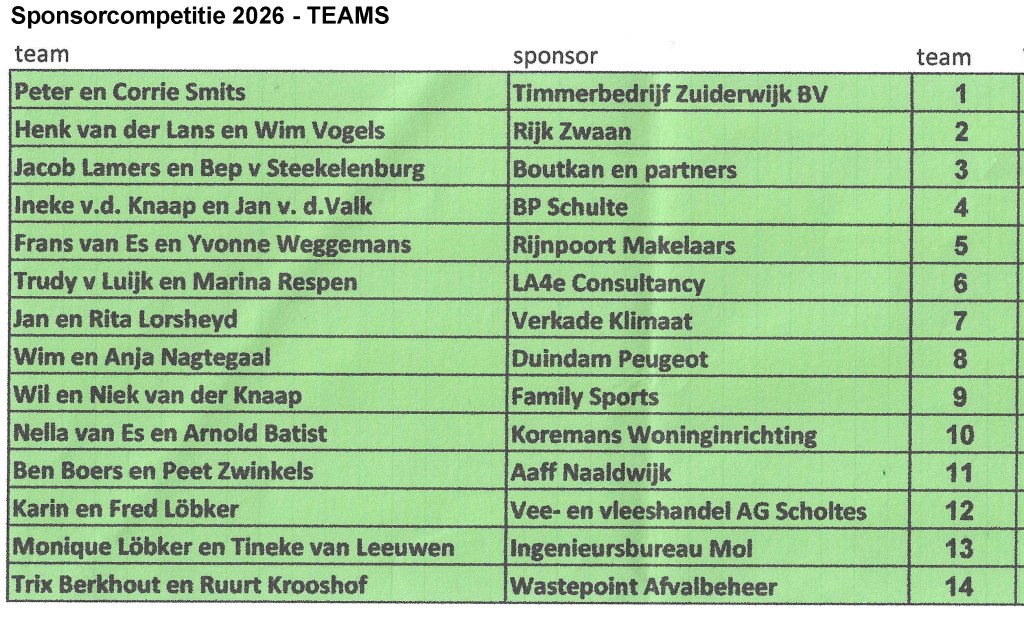 Sponsorcompetitie 2026 - TEAMS

| team | sponsor | team |
|---|---|---|
| Peter en Corrie Smits | Timmerbedrijf Zuiderwijk BV | 1 |
| Henk van der Lans en Wim Vogels | Rijk Zwaan | 2 |
| Jacob Lamers en Bep v Steekelenburg | Boutkan en partners | 3 |
| Ineke v.d. Knaap en Jan v. d.Valk | BP Schulte | 4 |
| Frans van Es en Yvonne Weggemans | Rijnpoort Makelaars | 5 |
| Trudy v Luijk en Marina Respen | LA4e Consultancy | 6 |
| Jan en Rita Lorsheyd | Verkade Klimaat | 7 |
| Wim en Anja Nagtegaal | Duindam Peugeot | 8 |
| Wil en Niek van der Knaap | Family Sports | 9 |
| Nella van Es en Arnold Batist | Koremans Woninginrichting | 10 |
| Ben Boers en Peet Zwinkels | Aaff Naaldwijk | 11 |
| Karin en Fred Löbker | Vee- en vleeshandel AG Scholtes | 12 |
| Monique Löbker en Tineke van Leeuwen | Ingenieursbureau Mol | 13 |
| Trix Berkhout en Ruurt Krooshof | Wastepoint Afvalbeheer | 14 |